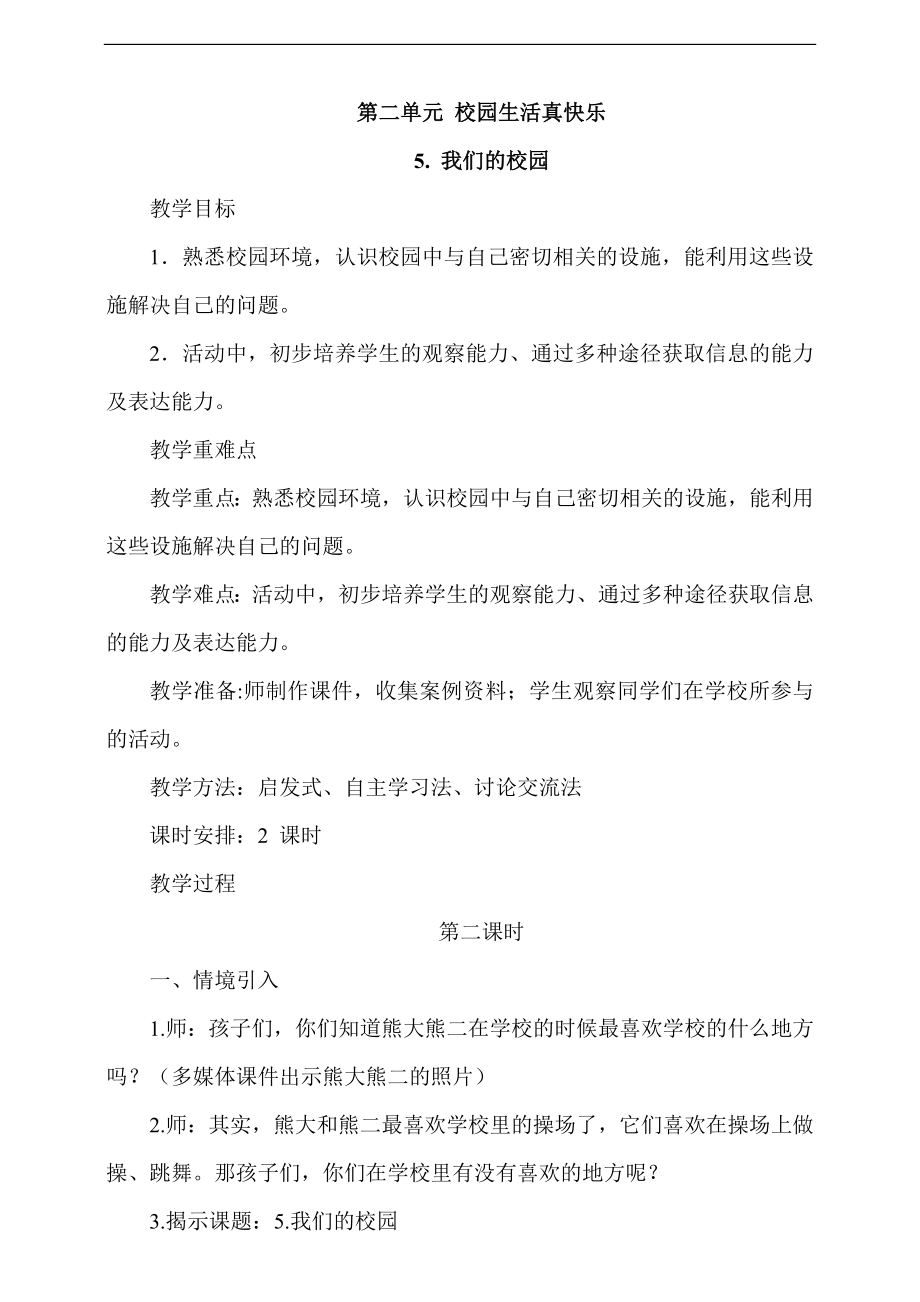 第二单元 校园生活真快乐

5. 我们的校园

教学目标

1．熟悉校园环境，认识校园中与自己密切相关的设施，能利用这些设施解决自己的问题。

2．活动中，初步培养学生的观察能力、通过多种途径获取信息的能力及表达能力。

教学重难点

教学重点：熟悉校园环境，认识校园中与自己密切相关的设施，能利用这些设施解决自己的问题。

教学难点：活动中，初步培养学生的观察能力、通过多种途径获取信息的能力及表达能力。

教学准备:师制作课件，收集案例资料；学生观察同学们在学校所参与的活动。

教学方法：启发式、自主学习法、讨论交流法

课时安排：2 课时

教学过程

第二课时

一、情境引入

1.师：孩子们，你们知道熊大熊二在学校的时候最喜欢学校的什么地方吗？（多媒体课件出示熊大熊二的照片）

2.师：其实，熊大和熊二最喜欢学校里的操场了，它们喜欢在操场上做操、跳舞。那孩子们，你们在学校里有没有喜欢的地方呢？

3.揭示课题：5.我们的校园